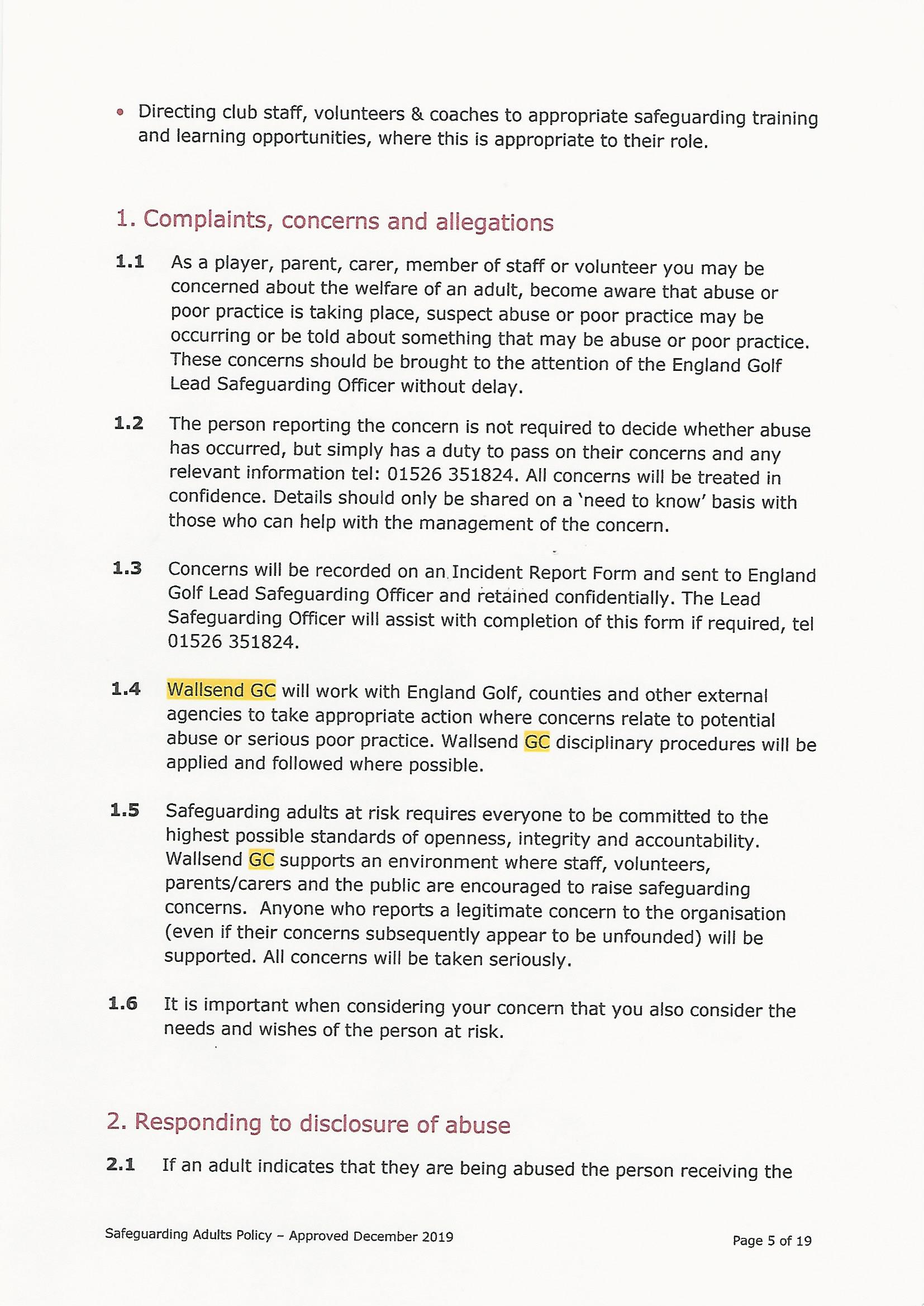 • Directing club staff, volunteers & coaches to appropriate safeguarding training and learning opportunities, where this is appropriate to their role.

1. Complaints, concerns and allegations

1.1 As a player, parent, carer, member of staff or volunteer you may be concerned about the welfare of an adult, become aware that abuse or poor practice is taking place, suspect abuse or poor practice may be occurring or be told about something that may be abuse or poor practice. These concerns should be brought to the attention of the England Golf Lead Safeguarding Officer without delay.

1.2 The person reporting the concern is not required to decide whether abuse has occurred, but simply has a duty to pass on their concerns and any relevant information tel: 01526 351824. All concerns will be treated in confidence. Details should only be shared on a 'need to know' basis with those who can help with the management of the concern.

1.3 Concerns will be recorded on an Incident Report Form and sent to England Golf Lead Safeguarding Officer and retained confidentially. The Lead Safeguarding Officer will assist with completion of this form if required, tel 01526 351824.

1.4 Wallsend GC will work with England Golf, counties and other external agencies to take appropriate action where concerns relate to potential abuse or serious poor practice. Wallsend GC disciplinary procedures will be applied and followed where possible.

1.5 Safeguarding adults at risk requires everyone to be committed to the highest possible standards of openness, integrity and accountability. Wallsend GC supports an environment where staff, volunteers, parents/carers and the public are encouraged to raise safeguarding concerns. Anyone who reports a legitimate concern to the organisation (even if their concerns subsequently appear to be unfounded) will be supported. All concerns will be taken seriously.

1.6 It is important when considering your concern that you also consider the needs and wishes of the person at risk.

2. Responding to disclosure of abuse

2.1 If an adult indicates that they are being abused the person receiving the

Safeguarding Adults Policy – Approved December 2019

Page 5 of 19